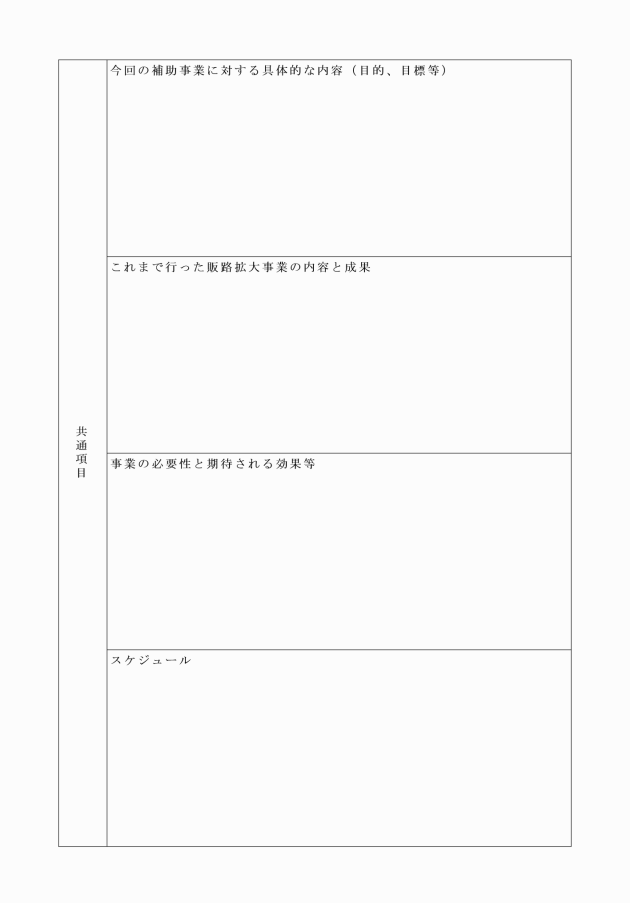 共通項目

今回の補助事業に対する具体的な内容（目的、目標等）

これまで行った販路拡大事業の内容と成果

事業の必要性と期待される効果等

スケジュール